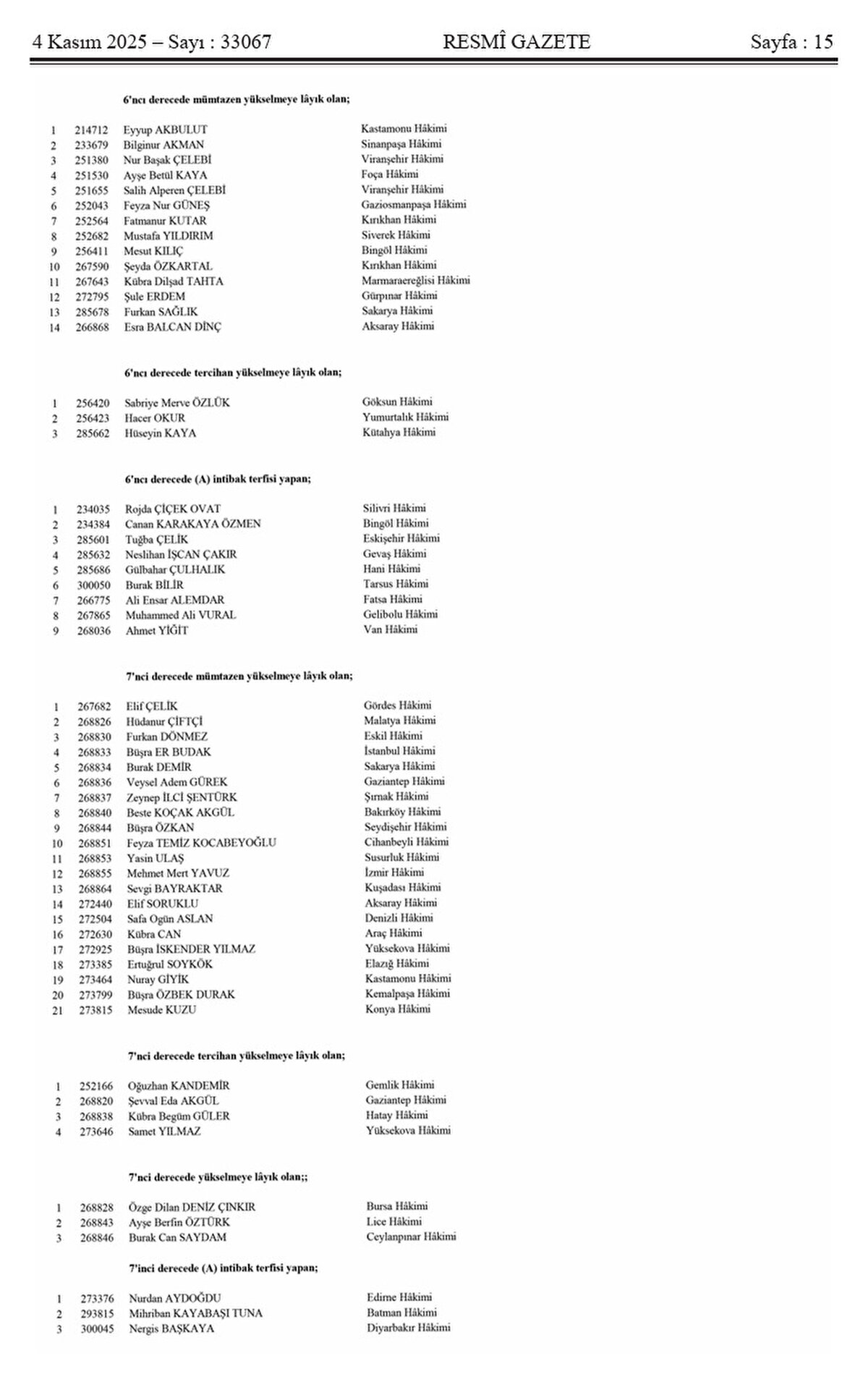 4 Kasım 2025 – Sayı : 33067 RESMÎ GAZETE Sayfa : 15

6'ncı derecede mümtazen yükselmeye lâyık olan;

| | | | |
|---|---|---|---|
| 1 | 214712 | Eyyup AKBULUT | Kastamonu Hâkimi |
| 2 | 233679 | Bilginur AKMAN | Sinanpaşa Hâkimi |
| 3 | 251380 | Nur Başak ÇELEBİ | Viranşehir Hâkimi |
| 4 | 251530 | Ayşe Betül KAYA | Foça Hâkimi |
| 5 | 251655 | Salih Alperen ÇELEBİ | Viranşehir Hâkimi |
| 6 | 252043 | Feyza Nur GÜNEŞ | Gaziosmanpaşa Hâkimi |
| 7 | 252564 | Fatmanur KUTAR | Kırıkhan Hâkimi |
| 8 | 252682 | Mustafa YILDIRIM | Siverek Hâkimi |
| 9 | 256411 | Mesut KILIÇ | Bingöl Hâkimi |
| 10 | 267590 | Şeyda ÖZKARTAL | Kırıkhan Hâkimi |
| 11 | 267643 | Kübra Dilşad TAHTA | Marmaraereğlisi Hâkimi |
| 12 | 272795 | Şule ERDEM | Gürpınar Hâkimi |
| 13 | 285678 | Furkan SAĞLIK | Sakarya Hâkimi |
| 14 | 266868 | Esra BALCAN DİNÇ | Aksaray Hâkimi |

6'ncı derecede tercihan yükselmeye lâyık olan;

| | | | |
|---|---|---|---|
| 1 | 256420 | Sabriye Merve ÖZLÜK | Göksun Hâkimi |
| 2 | 256423 | Hacer OKUR | Yumurtalık Hâkimi |
| 3 | 285662 | Hüseyin KAYA | Kütahya Hâkimi |

6'ncı derecede (A) intibak terfisi yapan;

| | | | |
|---|---|---|---|
| 1 | 234035 | Rojda ÇİÇEK OVAT | Silivri Hâkimi |
| 2 | 234384 | Canan KARAKAYA ÖZMEN | Bingöl Hâkimi |
| 3 | 285601 | Tuğba ÇELİK | Eskişehir Hâkimi |
| 4 | 285632 | Neslihan İŞCAN ÇAKIR | Gevaş Hâkimi |
| 5 | 285686 | Gülbahar ÇULHALIK | Hani Hâkimi |
| 6 | 300050 | Burak BİLİR | Tarsus Hâkimi |
| 7 | 266775 | Ali Ensar ALEMDAR | Fatsa Hâkimi |
| 8 | 267865 | Muhammed Ali VURAL | Gelibolu Hâkimi |
| 9 | 268036 | Ahmet YİĞİT | Van Hâkimi |

7'nci derecede mümtazen yükselmeye lâyık olan;

| | | | |
|---|---|---|---|
| 1 | 267682 | Elif ÇELİK | Gördes Hâkimi |
| 2 | 268826 | Hüdanur ÇİFTÇİ | Malatya Hâkimi |
| 3 | 268830 | Furkan DÖNMEZ | Eskil Hâkimi |
| 4 | 268833 | Büşra ER BUDAK | İstanbul Hâkimi |
| 5 | 268834 | Burak DEMİR | Sakarya Hâkimi |
| 6 | 268836 | Veysel Adem GÜREK | Gaziantep Hâkimi |
| 7 | 268837 | Zeynep İLCİ ŞENTÜRK | Şırnak Hâkimi |
| 8 | 268840 | Beste KOÇAK AKGÜL | Bakırköy Hâkimi |
| 9 | 268844 | Büşra ÖZKAN | Seydişehir Hâkimi |
| 10 | 268851 | Feyza TEMİZ KOCABEYOĞLU | Cihanbeyli Hâkimi |
| 11 | 268853 | Yasin ULAŞ | Susurluk Hâkimi |
| 12 | 268855 | Mehmet Mert YAVUZ | İzmir Hâkimi |
| 13 | 268864 | Sevgi BAYRAKTAR | Kuşadası Hâkimi |
| 14 | 272440 | Elif SORUKLU | Aksaray Hâkimi |
| 15 | 272504 | Safa Ogün ASLAN | Denizli Hâkimi |
| 16 | 272630 | Kübra CAN | Araç Hâkimi |
| 17 | 272925 | Büşra İSKENDER YILMAZ | Yüksekova Hâkimi |
| 18 | 273385 | Ertuğrul SOYKÖK | Elazığ Hâkimi |
| 19 | 273464 | Nuray GİYİK | Kastamonu Hâkimi |
| 20 | 273799 | Büşra ÖZBEK DURAK | Kemalpaşa Hâkimi |
| 21 | 273815 | Mesude KUZU | Konya Hâkimi |

7'nci derecede tercihan yükselmeye lâyık olan;

| | | | |
|---|---|---|---|
| 1 | 252166 | Oğuzhan KANDEMİR | Gemlik Hâkimi |
| 2 | 268820 | Şevval Eda AKGÜL | Gaziantep Hâkimi |
| 3 | 268838 | Kübra Begüm GÜLER | Hatay Hâkimi |
| 4 | 273646 | Samet YILMAZ | Yüksekova Hâkimi |

7'nci derecede yükselmeye lâyık olan;;

| | | | |
|---|---|---|---|
| 1 | 268828 | Özge Dilan DENİZ ÇINKIR | Bursa Hâkimi |
| 2 | 268843 | Ayşe Berfin ÖZTÜRK | Lice Hâkimi |
| 3 | 268846 | Burak Can SAYDAM | Ceylanpınar Hâkimi |

7'inci derecede (A) intibak terfisi yapan;

| | | | |
|---|---|---|---|
| 1 | 273376 | Nurdan AYDOĞDU | Edirne Hâkimi |
| 2 | 293815 | Mihriban KAYABAŞI TUNA | Batman Hâkimi |
| 3 | 300045 | Nergis BAŞKAYA | Diyarbakır Hâkimi |